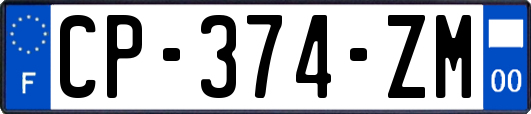 F
CP-374-ZM
00